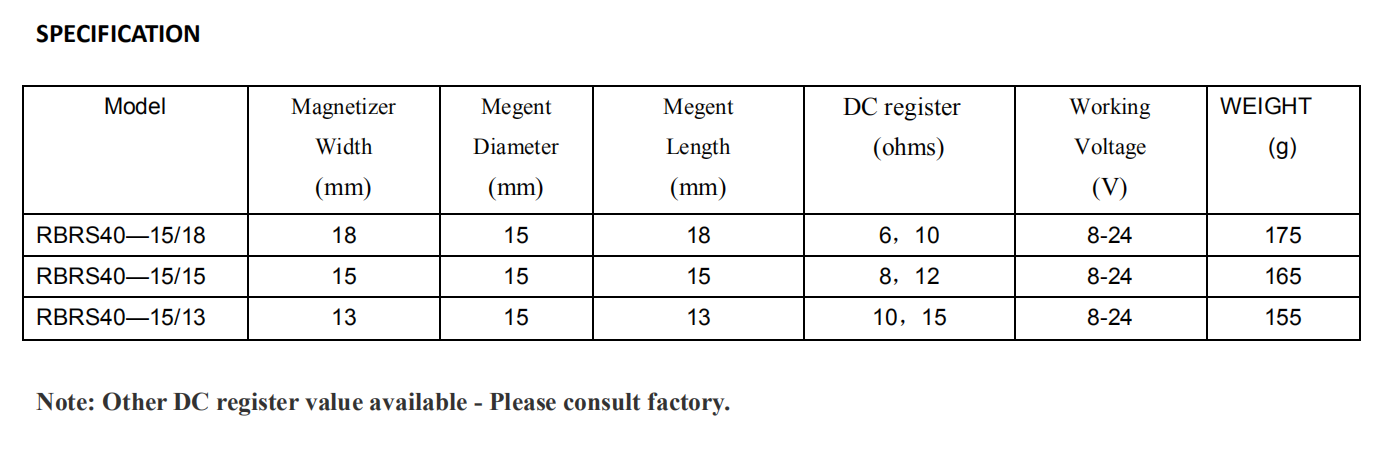 SPECIFICATION

| Model | Magnetizer Width (mm) | Megent Diameter (mm) | Megent Length (mm) | DC register (ohms) | Working Voltage (V) | WEIGHT (g) |
|---|---|---|---|---|---|---|
| RBRS40—15/18 | 18 | 15 | 18 | 6，10 | 8-24 | 175 |
| RBRS40—15/15 | 15 | 15 | 15 | 8，12 | 8-24 | 165 |
| RBRS40—15/13 | 13 | 15 | 13 | 10，15 | 8-24 | 155 |

Note: Other DC register value available - Please consult factory.